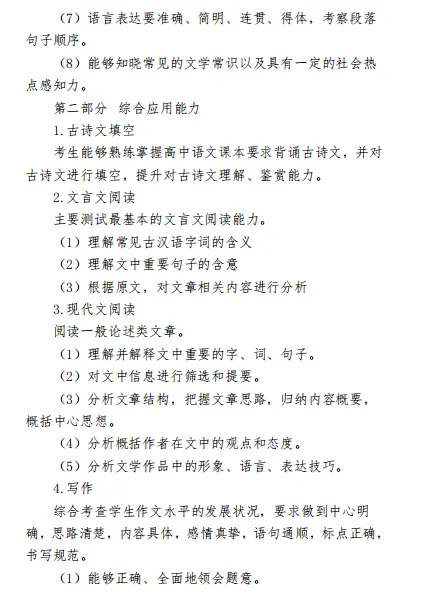 （7）语言表达要准确、简明、连贯、得体，考察段落句子顺序。

（8）能够知晓常见的文学常识以及具有一定的社会热点感知力。

第二部分 综合应用能力

1.古诗文填空

考生能够熟练掌握高中语文课本要求背诵古诗文，并对古诗文进行填空，提升对古诗文理解、鉴赏能力。

2.文言文阅读

主要测试最基本的文言文阅读能力。

（1）理解常见古汉语字词的含义

（2）理解文中重要句子的含意

（3）根据原文，对文章相关内容进行分析

3.现代文阅读

阅读一般论述类文章。

（1）理解并解释文中重要的字、词、句子。

（2）对文中信息进行筛选和提要。

（3）分析文章结构，把握文章思路，归纳内容概要，概括中心思想。

（4）分析概括作者在文中的观点和态度。

（5）分析文学作品中的形象、语言、表达技巧。

4.写作

综合考查学生作文水平的发展状况，要求做到中心明确，思路清楚，内容具体，感情真挚，语句通顺，标点正确，书写规范。

（1）能够正确、全面地领会题意。